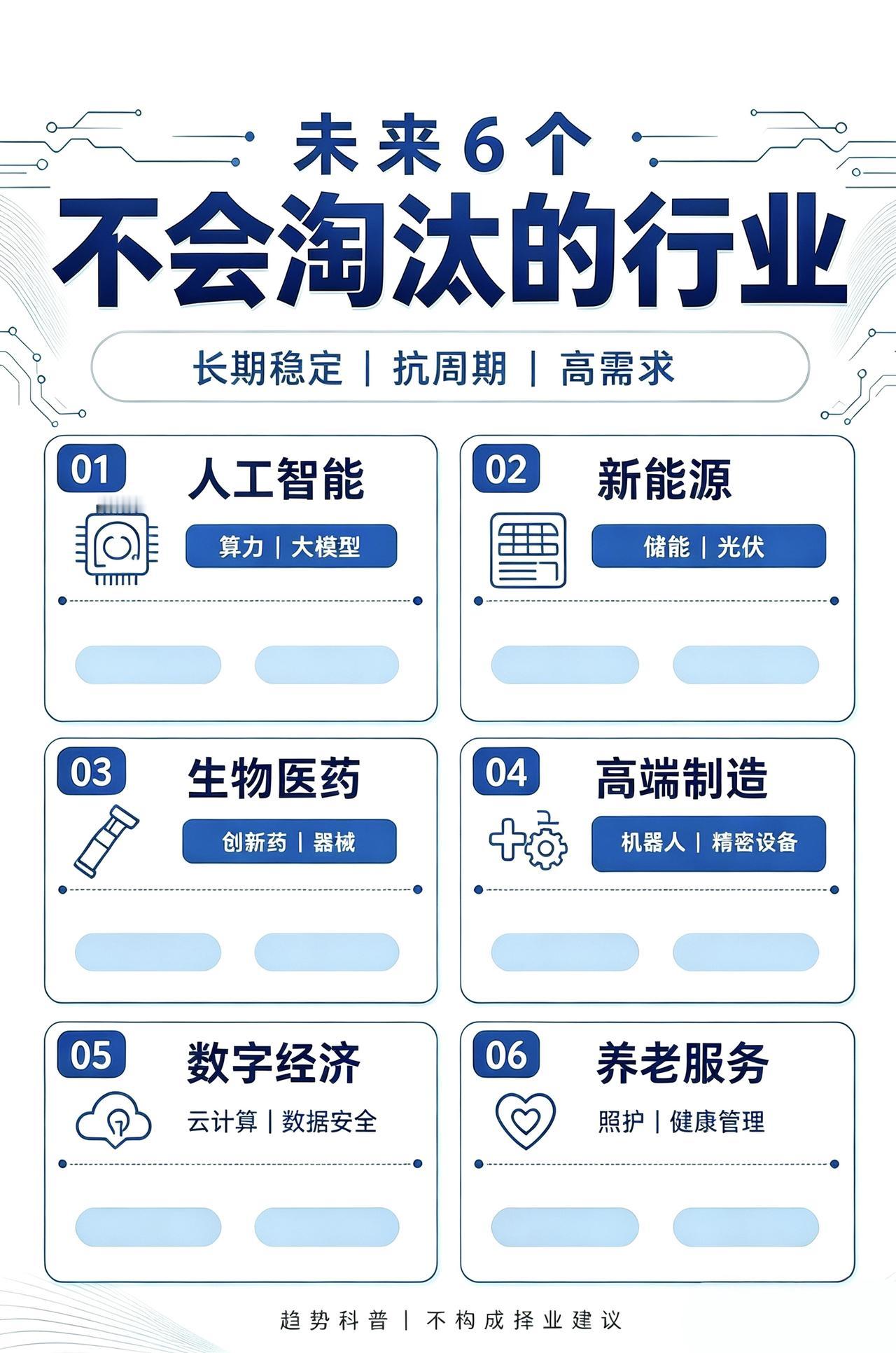 未来6个
不会淘汰的行业

长期稳定 | 抗周期 | 高需求

01 人工智能
算力 | 大模型

02 新能源
储能 | 光伏

03 生物医药
创新药 | 器械

04 高端制造
机器人 | 精密设备

05 数字经济
云计算 | 数据安全

06 养老服务
照护 | 健康管理

趋势科普 | 不构成择业建议